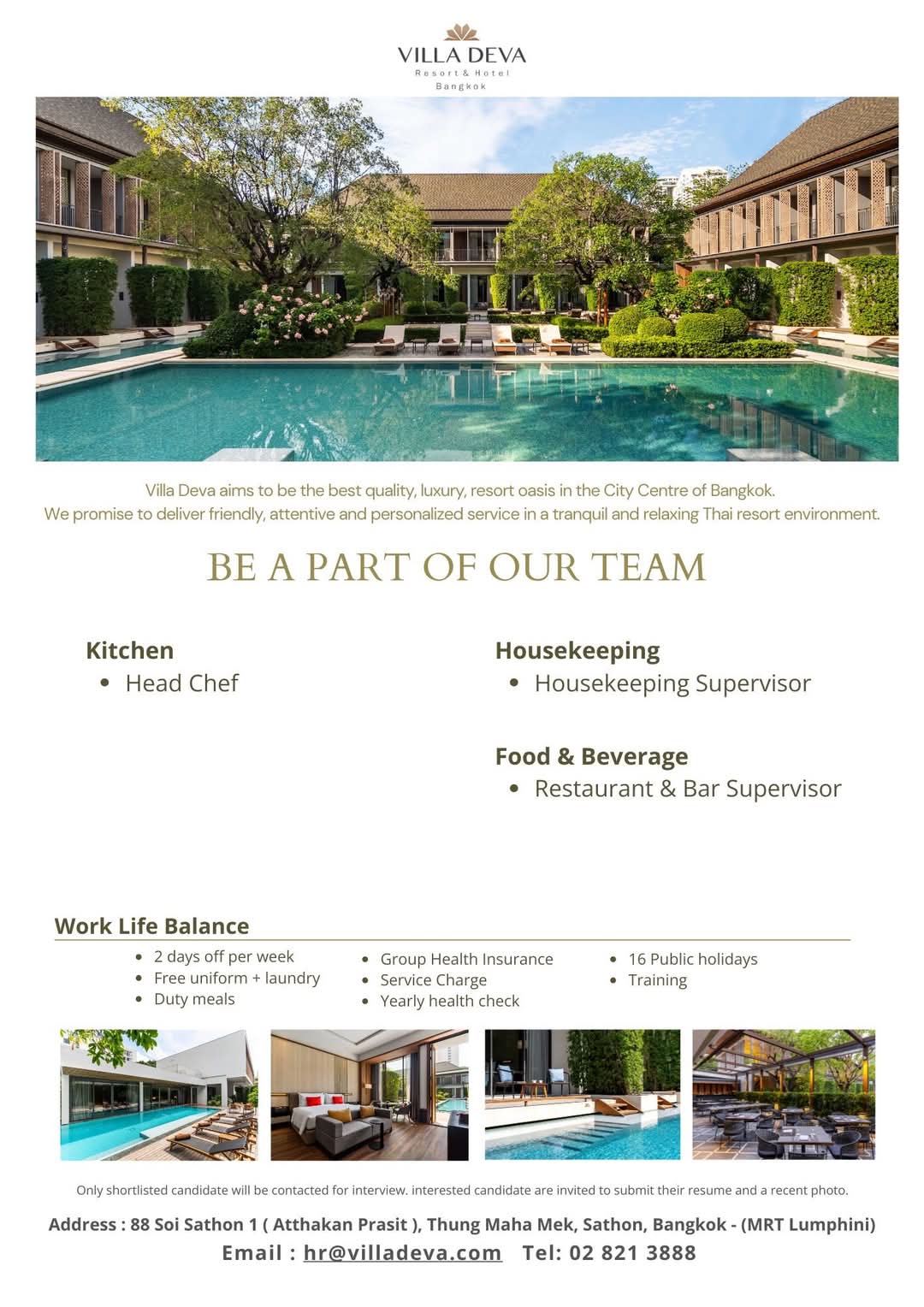 VILLA DEVA
Resort & Hotel
Bangkok

Villa Deva aims to be the best quality, luxury, resort oasis in the City Centre of Bangkok.
We promise to deliver friendly, attentive and personalized service in a tranquil and relaxing Thai resort environment.

BE A PART OF OUR TEAM

Kitchen
- Head Chef

Housekeeping
- Housekeeping Supervisor

Food & Beverage
- Restaurant & Bar Supervisor

Work Life Balance
- 2 days off per week
- Free uniform + laundry
- Duty meals
- Group Health Insurance
- Service Charge
- Yearly health check
- 16 Public holidays
- Training

Only shortlisted candidate will be contacted for interview. interested candidate are invited to submit their resume and a recent photo.

Address : 88 Soi Sathon 1 ( Atthakan Prasit ), Thung Maha Mek, Sathon, Bangkok - (MRT Lumphini)
Email : hr@villadeva.com Tel: 02 821 3888